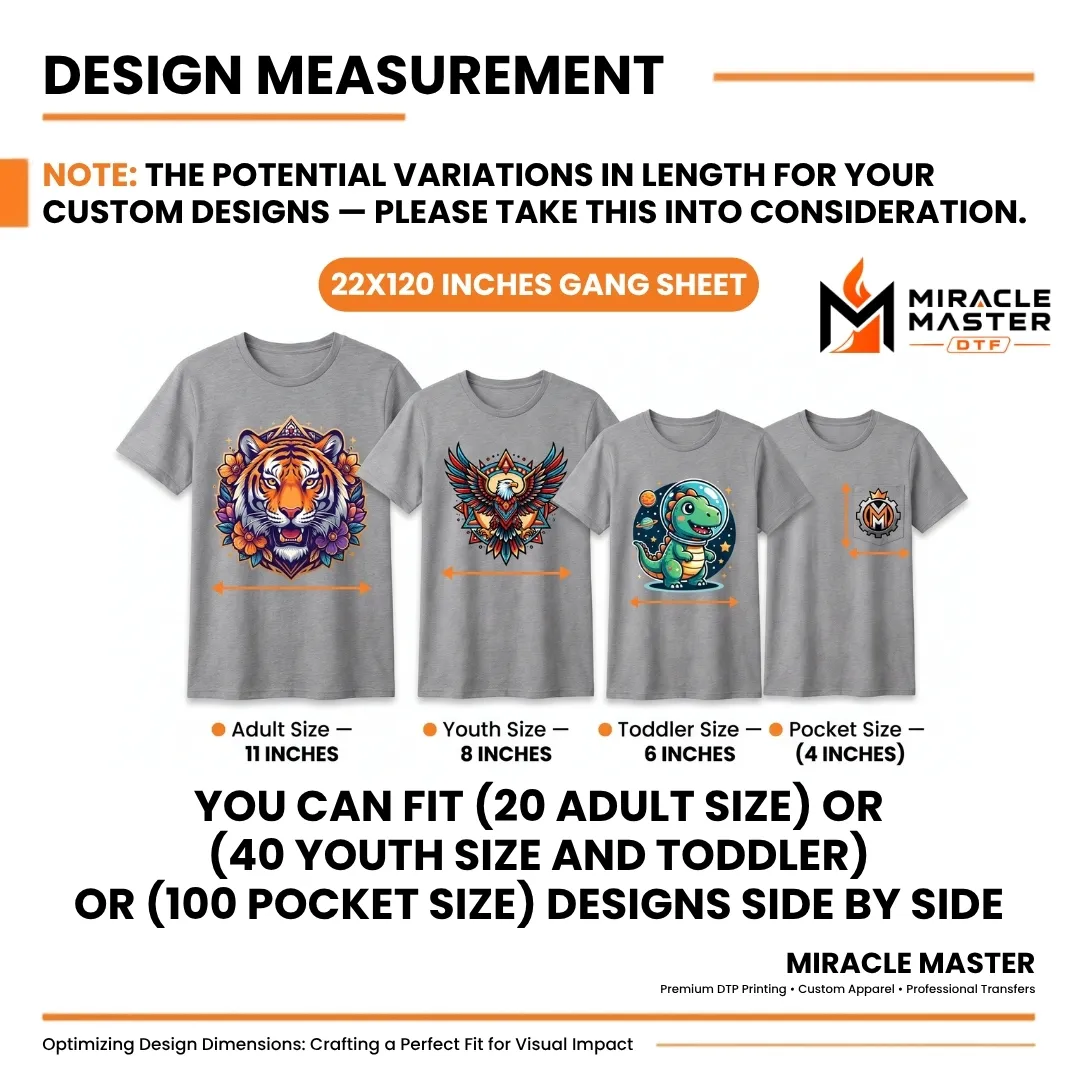 DESIGN MEASUREMENT

NOTE: THE POTENTIAL VARIATIONS IN LENGTH FOR YOUR CUSTOM DESIGNS — PLEASE TAKE THIS INTO CONSIDERATION.

22X120 INCHES GANG SHEET

MIRACLE MASTER
DTF

• Adult Size —
11 INCHES

• Youth Size —
8 INCHES

• Toddler Size —
6 INCHES

• Pocket Size —
(4 INCHES)

YOU CAN FIT (20 ADULT SIZE) OR
(40 YOUTH SIZE AND TODDLER)
OR (100 POCKET SIZE) DESIGNS SIDE BY SIDE

MIRACLE MASTER
Premium DTP Printing • Custom Apparel • Professional Transfers

Optimizing Design Dimensions: Crafting a Perfect Fit for Visual Impact